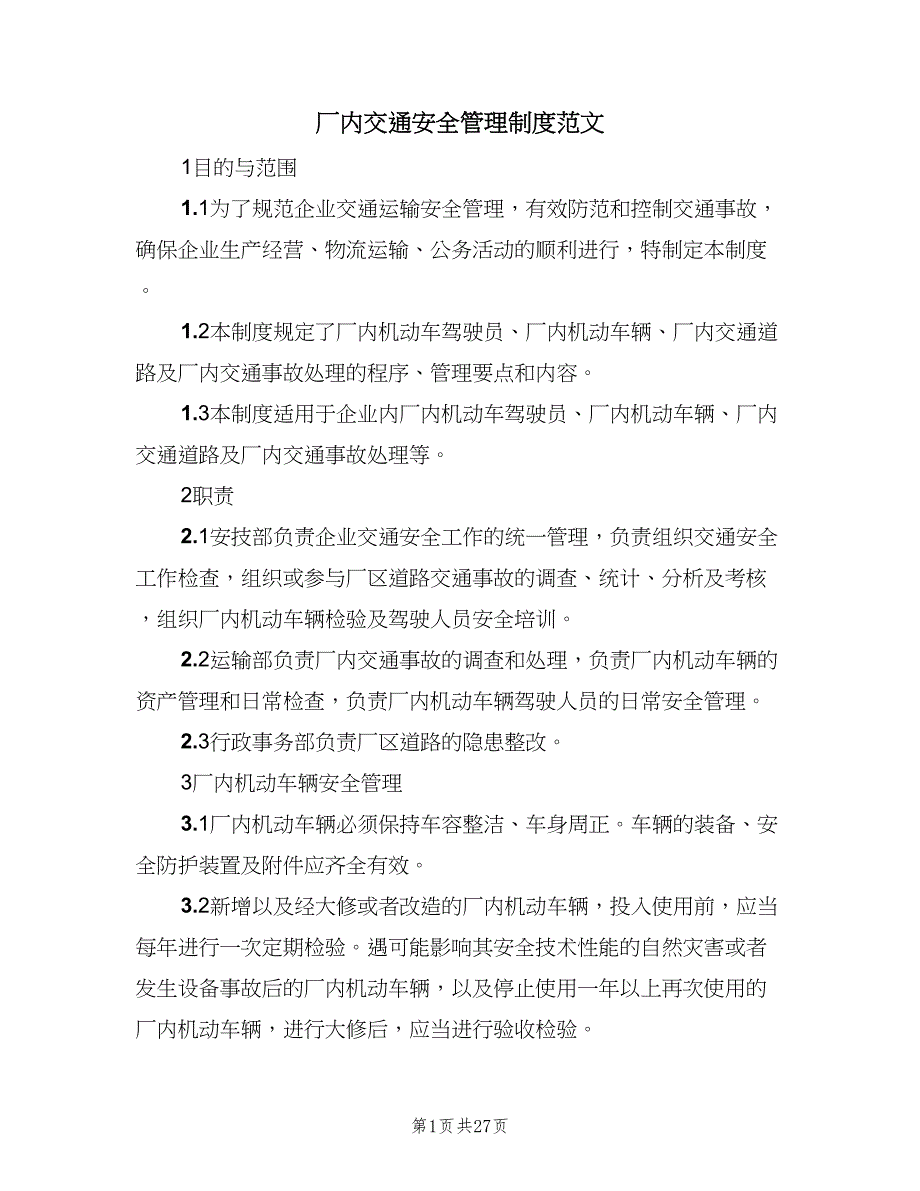 厂内交通安全管理制度范文

1目的与范围

1.1为了规范企业交通运输安全管理，有效防范和控制交通事故，确保企业生产经营、物流运输、公务活动的顺利进行，特制定本制度。

1.2本制度规定了厂内机动车驾驶员、厂内机动车辆、厂内交通道路及厂内交通事故处理的程序、管理要点和内容。

1.3本制度适用于企业内厂内机动车驾驶员、厂内机动车辆、厂内交通道路及厂内交通事故处理等。

2职责

2.1安技部负责企业交通安全工作的统一管理，负责组织交通安全工作检查，组织或参与厂区道路交通事故的调查、统计、分析及考核，组织厂内机动车辆检验及驾驶人员安全培训。

2.2运输部负责厂内交通事故的调查和处理，负责厂内机动车辆的资产管理和日常检查，负责厂内机动车辆驾驶人员的日常安全管理。

2.3行政事务部负责厂区道路的隐患整改。

3厂内机动车辆安全管理

3.1厂内机动车辆必须保持车容整洁、车身周正。车辆的装备、安全防护装置及附件应齐全有效。

3.2新增以及经大修或者改造的厂内机动车辆，投入使用前，应当每年进行一次定期检验。遇可能影响其安全技术性能的自然灾害或者发生设备事故后的厂内机动车辆，以及停止使用一年以上再次使用的厂内机动车辆，进行大修后，应当进行验收检验。

第1页 共27页